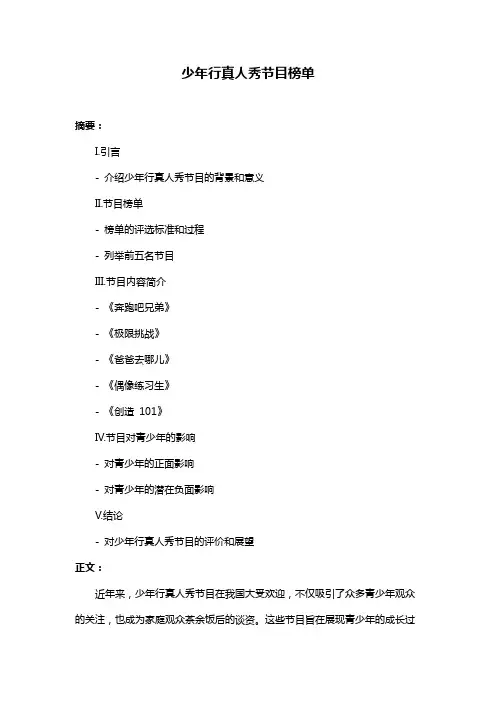 少年行真人秀节目榜单

摘要：

I.引言

- 介绍少年行真人秀节目的背景和意义

II.节目榜单

- 榜单的评选标准和过程

- 列举前五名节目

III.节目内容简介

- 《奔跑吧兄弟》

- 《极限挑战》

- 《爸爸去哪儿》

- 《偶像练习生》

- 《创造 101》

IV.节目对青少年的影响

- 对青少年的正面影响

- 对青少年的潜在负面影响

V.结论

- 对少年行真人秀节目的评价和展望

正文：

近年来，少年行真人秀节目在我国大受欢迎，不仅吸引了众多青少年观众的关注，也成为家庭观众茶余饭后的谈资。这些节目旨在展现青少年的成长过